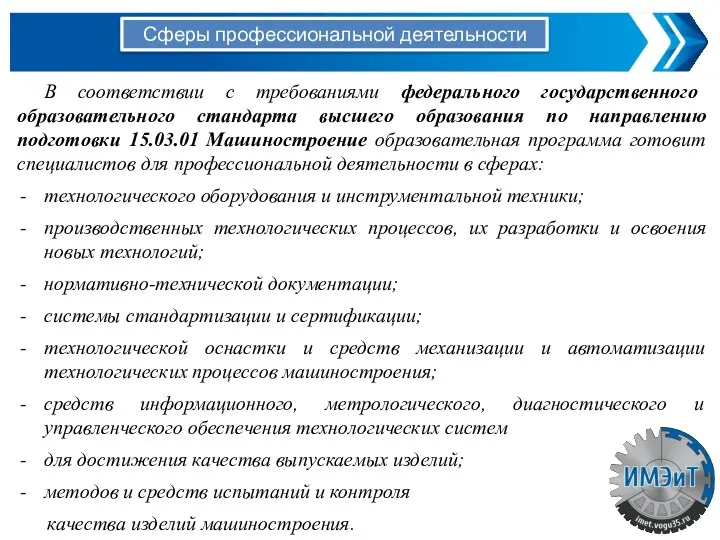 Сферы профессиональной деятельности

В соответствии с требованиями федерального государственного образовательного стандарта высшего образования по направлению подготовки 15.03.01 Машиностроение образовательная программа готовит специалистов для профессиональной деятельности в сферах:

- технологического оборудования и инструментальной техники;
- производственных технологических процессов, их разработки и освоения новых технологий;
- нормативно-технической документации;
- системы стандартизации и сертификации;
- технологической оснастки и средств механизации и автоматизации технологических процессов машиностроения;
- средств информационного, метрологического, диагностического и управленческого обеспечения технологических систем
- для достижения качества выпускаемых изделий;
- методов и средств испытаний и контроля

качества изделий машиностроения.

ИМЭиТ
imet.vogu35.ru